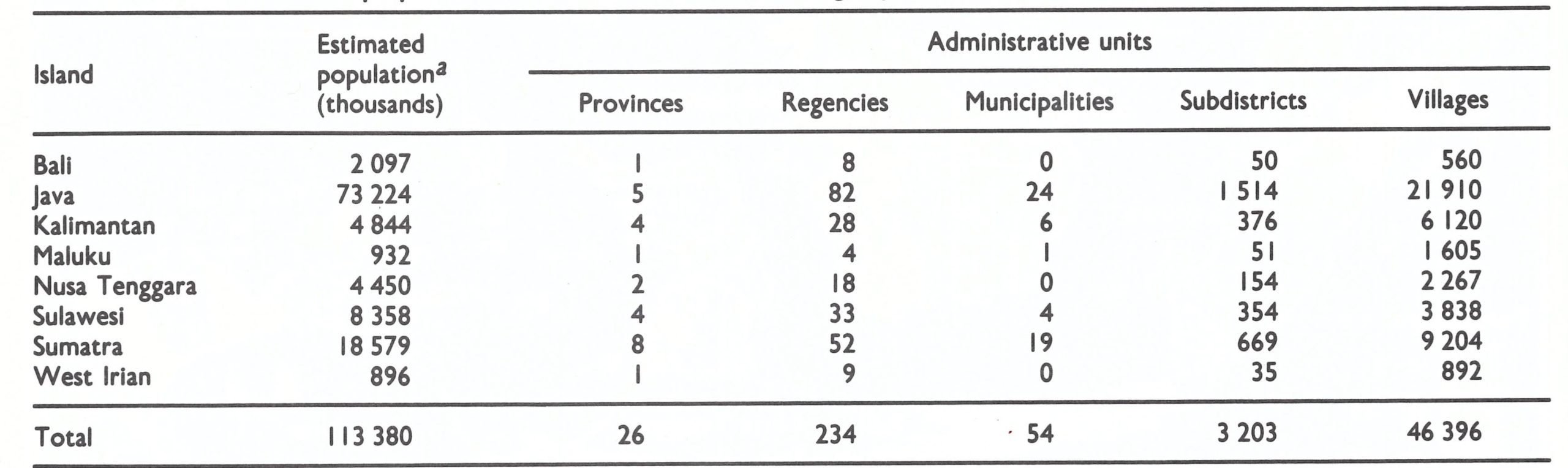 | Island | Estimated population$^a$ (thousands) | Administrative units: Provinces | Regencies | Municipalities | Subdistricts | Villages |
|---|---|---|---|---|---|---|
| Bali | 2 097 | 1 | 8 | 0 | 50 | 560 |
| Java | 73 224 | 5 | 82 | 24 | 1 514 | 21 910 |
| Kalimantan | 4 844 | 4 | 28 | 6 | 376 | 6 120 |
| Maluku | 932 | 1 | 4 | 1 | 51 | 1 605 |
| Nusa Tenggara | 4 450 | 2 | 18 | 0 | 154 | 2 267 |
| Sulawesi | 8 358 | 4 | 33 | 4 | 354 | 3 838 |
| Sumatra | 18 579 | 8 | 52 | 19 | 669 | 9 204 |
| West Irian | 896 | 1 | 9 | 0 | 35 | 892 |
| Total | 113 380 | 26 | 234 | 54 | 3 203 | 46 396 |